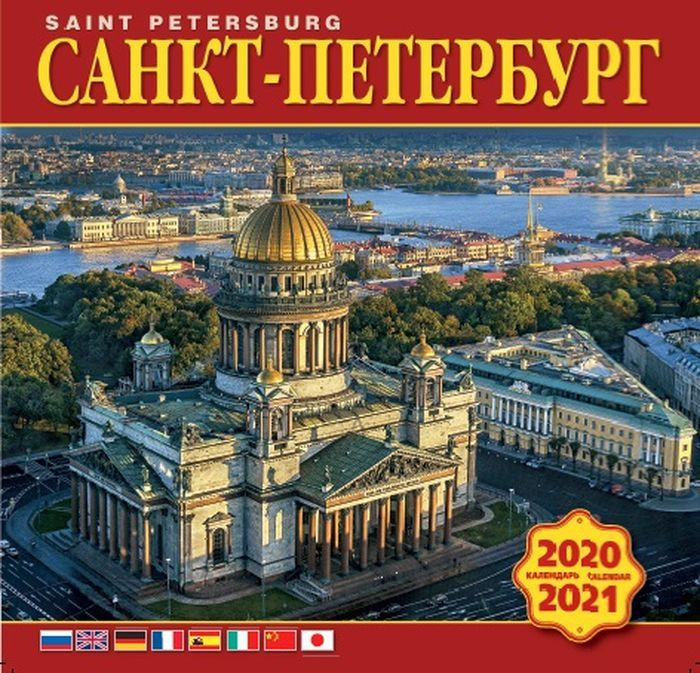 SAINT PETERSBURG
САНКТ-ПЕТЕРБУРГ

2020
КАЛЕНДАРЬ CALENDAR
2021